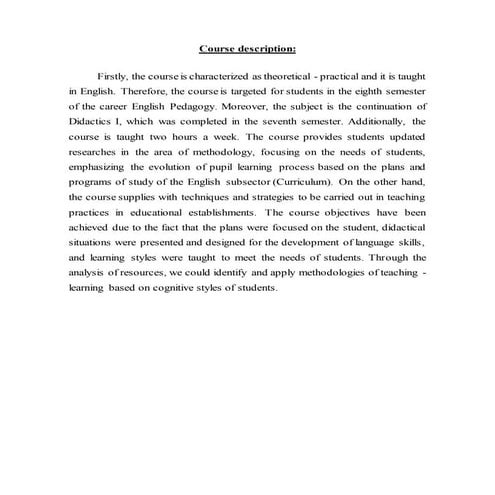 Course description:

Firstly, the course is characterized as theoretical - practical and it is taught in English. Therefore, the course is targeted for students in the eighth semester of the career English Pedagogy. Moreover, the subject is the continuation of Didactics I, which was completed in the seventh semester. Additionally, the course is taught two hours a week. The course provides students updated researches in the area of methodology, focusing on the needs of students, emphasizing the evolution of pupil learning process based on the plans and programs of study of the English subsector (Curriculum). On the other hand, the course supplies with techniques and strategies to be carried out in teaching practices in educational establishments. The course objectives have been achieved due to the fact that the plans were focused on the student, didactical situations were presented and designed for the development of language skills, and learning styles were taught to meet the needs of students. Through the analysis of resources, we could identify and apply methodologies of teaching - learning based on cognitive styles of students.